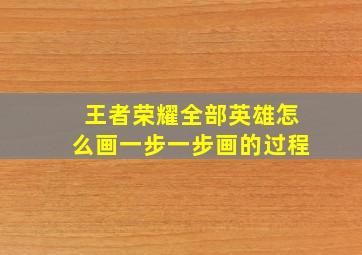 王者荣耀全部英雄怎么画一步一步画的过程